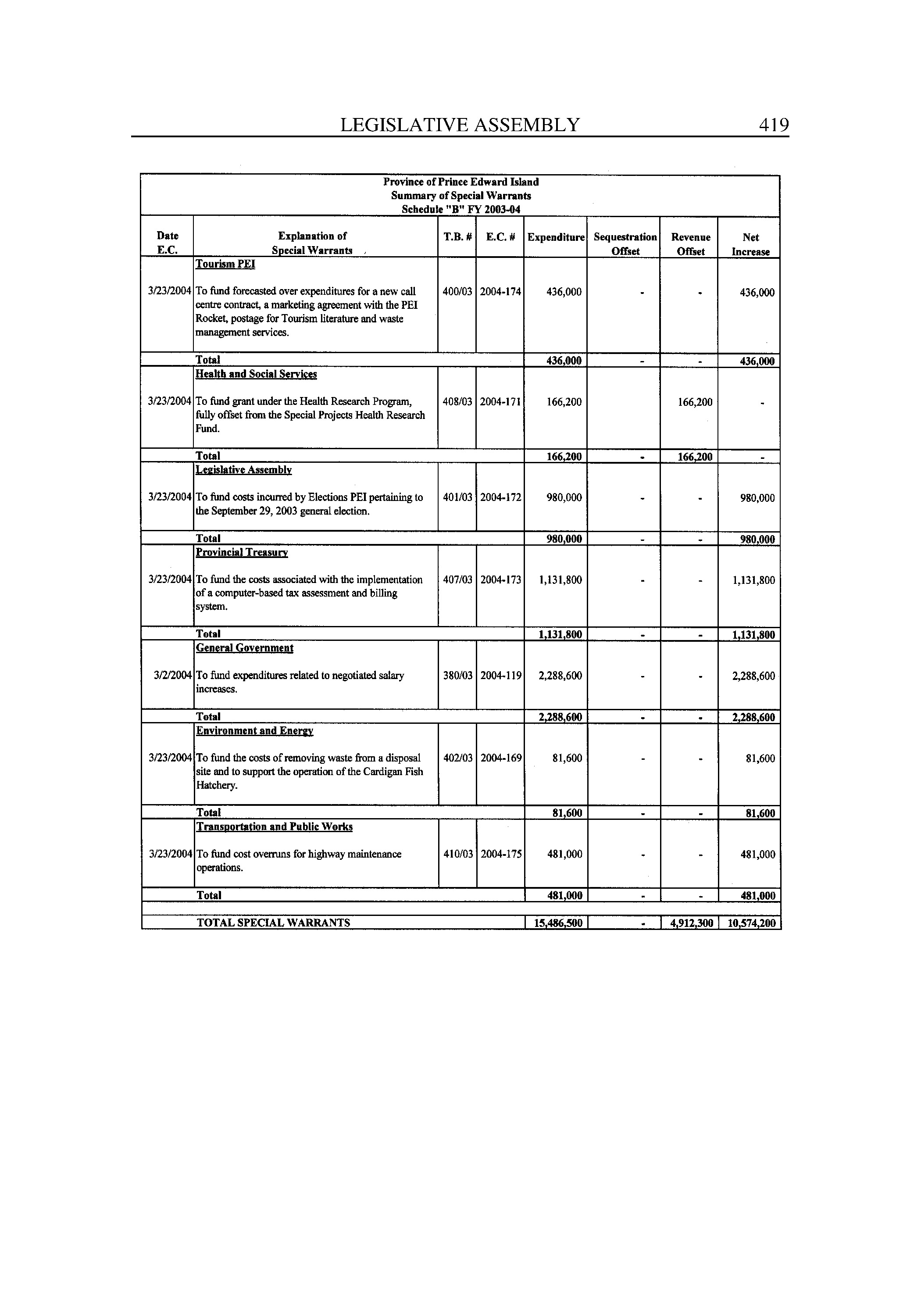 LEGISLATIVE ASSEMBLY 419

Province of Prince Edward Island
Summary of Special Warrants
Schedule "B" FY 2003-04

| Date E.C. | Explanation of Special Warrants | T.B. # | E.C. # | Expenditure | Sequestration Offset | Revenue Offset | Net Increase |
|---|---|---|---|---|---|---|---|
| | Tourism PEI | | | | | | |
| 3/23/2004 | To fund forecasted over expenditures for a new call centre contract, a marketing agreement with the PEI Rocket, postage for Tourism literature and waste management services. | 400/03 | 2004-174 | 436,000 | - | - | 436,000 |
| | Total | | | 436,000 | - | - | 436,000 |
| | Health and Social Services | | | | | | |
| 3/23/2004 | To fund grant under the Health Research Program, fully offset from the Special Projects Health Research Fund. | 408/03 | 2004-171 | 166,200 | | 166,200 | - |
| | Total | | | 166,200 | - | 166,200 | - |
| | Legislative Assembly | | | | | | |
| 3/23/2004 | To fund costs incurred by Elections PEI pertaining to the September 29, 2003 general election. | 401/03 | 2004-172 | 980,000 | - | - | 980,000 |
| | Total | | | 980,000 | - | - | 980,000 |
| | Provincial Treasury | | | | | | |
| 3/23/2004 | To fund the costs associated with the implementation of a computer-based tax assessment and billing system. | 407/03 | 2004-173 | 1,131,800 | - | - | 1,131,800 |
| | Total | | | 1,131,800 | - | - | 1,131,800 |
| | General Government | | | | | | |
| 3/2/2004 | To fund expenditures related to negotiated salary increases. | 380/03 | 2004-119 | 2,288,600 | - | - | 2,288,600 |
| | Total | | | 2,288,600 | - | - | 2,288,600 |
| | Environment and Energy | | | | | | |
| 3/23/2004 | To fund the costs of removing waste from a disposal site and to support the operation of the Cardigan Fish Hatchery. | 402/03 | 2004-169 | 81,600 | - | - | 81,600 |
| | Total | | | 81,600 | - | - | 81,600 |
| | Transportation and Public Works | | | | | | |
| 3/23/2004 | To fund cost overruns for highway maintenance operations. | 410/03 | 2004-175 | 481,000 | - | - | 481,000 |
| | Total | | | 481,000 | - | - | 481,000 |
| | TOTAL SPECIAL WARRANTS | | | 15,486,500 | - | 4,912,300 | 10,574,200 |